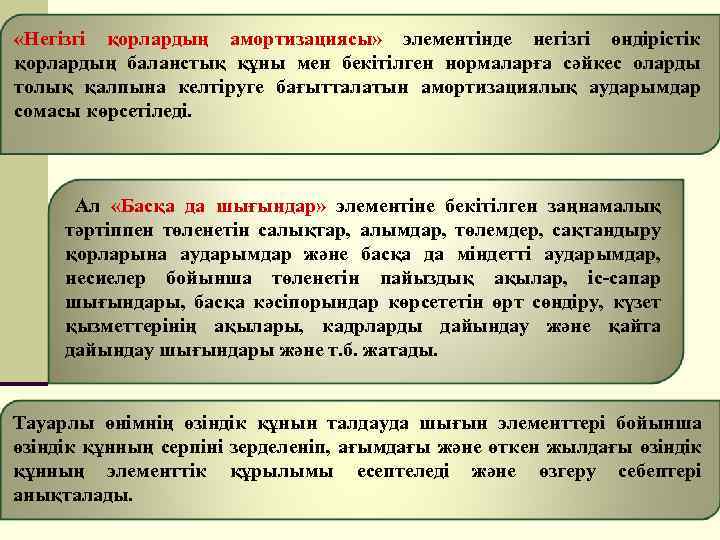 «Негізгі қорлардың амортизациясы» элементінде негізгі өндірістік қорлардың баланстық құны мен бекітілген нормаларға сәйкес оларды толық қалпына келтіруге бағытталатын амортизациялық аударымдар сомасы көрсетіледі.

Ал «Басқа да шығындар» элементіне бекітілген заңнамалық тәртіппен төленетін салықтар, алымдар, төлемдер, сақтандыру қорларына аударымдар және басқа да міндетті аударымдар, несиелер бойынша төленетін пайыздық ақылар, іс-сапар шығындары, басқа кәсіпорындар көрсететін өрт сөндіру, күзет қызметтерінің ақылары, кадрларды дайындау және қайта дайындау шығындары және т.б. жатады.

Тауарлы өнімнің өзіндік құнын талдауда шығын элементтері бойынша өзіндік құнның серпіні зерделеніп, ағымдағы және өткен жылдағы өзіндік құнның элементтік құрылымы есептеледі және өзгеру себептері анықталады.